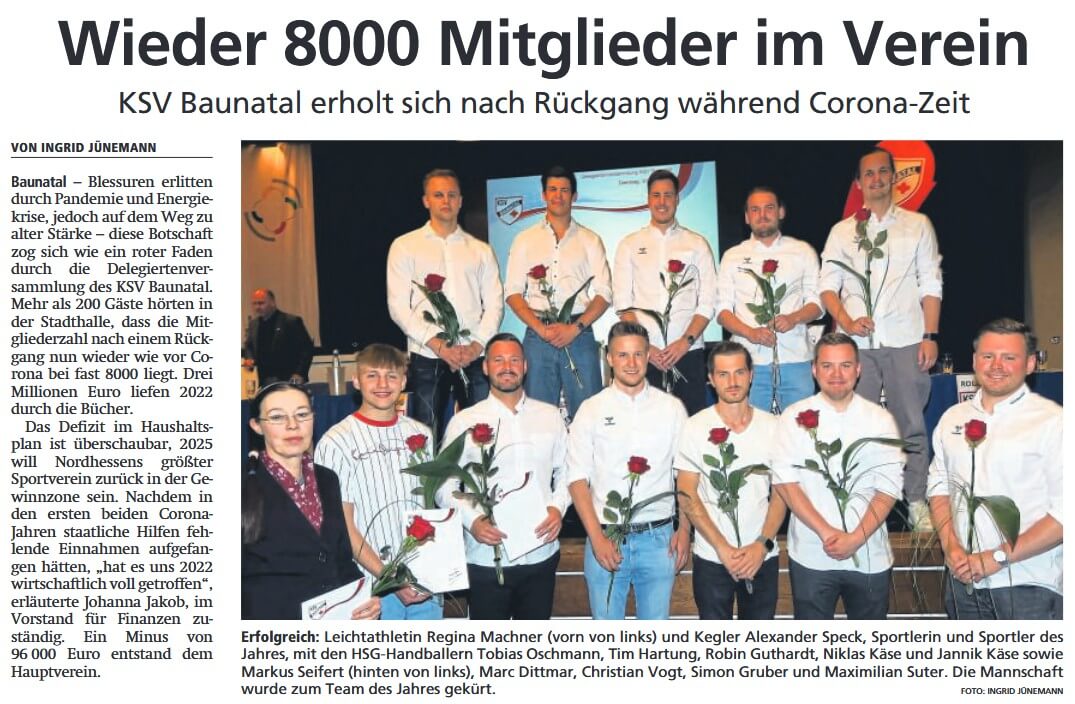 Wieder 8000 Mitglieder im Verein

KSV Baunatal erholt sich nach Rückgang während Corona-Zeit

VON INGRID JÜNEMANN

Baunatal – Blessuren erlitten durch Pandemie und Energiekrise, jedoch auf dem Weg zu alter Stärke – diese Botschaft zog sich wie ein roter Faden durch die Delegiertenversammlung des KSV Baunatal. Mehr als 200 Gäste hörten in der Stadthalle, dass die Mitgliederzahl nach einem Rückgang nun wieder wie vor Corona bei fast 8000 liegt. Drei Millionen Euro liefen 2022 durch die Bücher.

Das Defizit im Haushaltsplan ist überschaubar, 2025 will Nordhessens größter Sportverein zurück in der Gewinnzone sein. Nachdem in den ersten beiden Corona-Jahren staatliche Hilfen fehlende Einnahmen aufgefangen hätten, „hat es uns 2022 wirtschaftlich voll getroffen“, erläuterte Johanna Jakob, im Vorstand für Finanzen zuständig. Ein Minus von 96 000 Euro entstand dem Hauptverein.

Erfolgreich: Leichtathletin Regina Machner (vorn von links) und Kegler Alexander Speck, Sportlerin und Sportler des Jahres, mit den HSG-Handballern Tobias Oschmann, Tim Hartung, Robin Guthardt, Niklas Käse und Jannik Käse sowie Markus Seifert (hinten von links), Marc Dittmar, Christian Vogt, Simon Gruber und Maximilian Suter. Die Mannschaft wurde zum Team des Jahres gekürt.

FOTO: INGRID JÜNEMANN